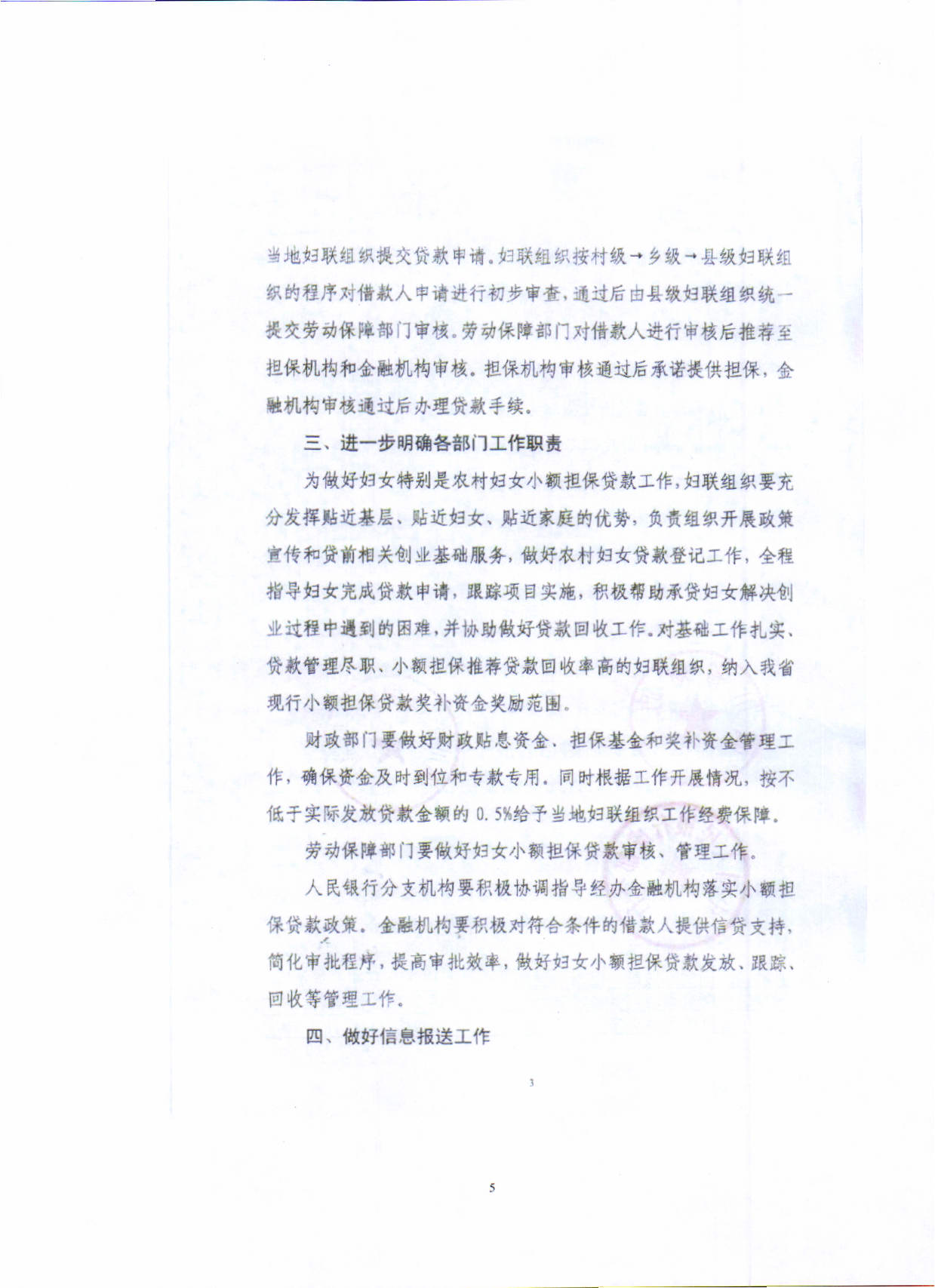 当地妇联组织提交贷款申请。妇联组织按村级→乡级→县级妇联组织的程序对借款人申请进行初步审查，通过后由县级妇联组织统一提交劳动保障部门审核。劳动保障部门对借款人进行审核后推荐至担保机构和金融机构审核。担保机构审核通过后承诺提供担保，金融机构审核通过后办理贷款手续。

三、进一步明确各部门工作职责

为做好妇女特别是农村妇女小额担保贷款工作，妇联组织要充分发挥贴近基层、贴近妇女、贴近家庭的优势，负责组织开展政策宣传和贷前相关创业基础服务，做好农村妇女贷款登记工作，全程指导妇女完成贷款申请，跟踪项目实施，积极帮助承贷妇女解决创业过程中遇到的困难，并协助做好贷款回收工作。对基础工作扎实、贷款管理尽职、小额担保推荐贷款回收率高的妇联组织，纳入我省现行小额担保贷款奖补资金奖励范围。

财政部门要做好财政贴息资金、担保基金和奖补资金管理工作，确保资金及时到位和专款专用。同时根据工作开展情况，按不低于实际发放贷款金额的 0.5%给予当地妇联组织工作经费保障。

劳动保障部门要做好妇女小额担保贷款审核、管理工作。

人民银行分支机构要积极协调指导经办金融机构落实小额担保贷款政策。金融机构要积极对符合条件的借款人提供信贷支持，简化审批程序，提高审批效率，做好妇女小额担保贷款发放、跟踪、回收等管理工作。

四、做好信息报送工作

3

5